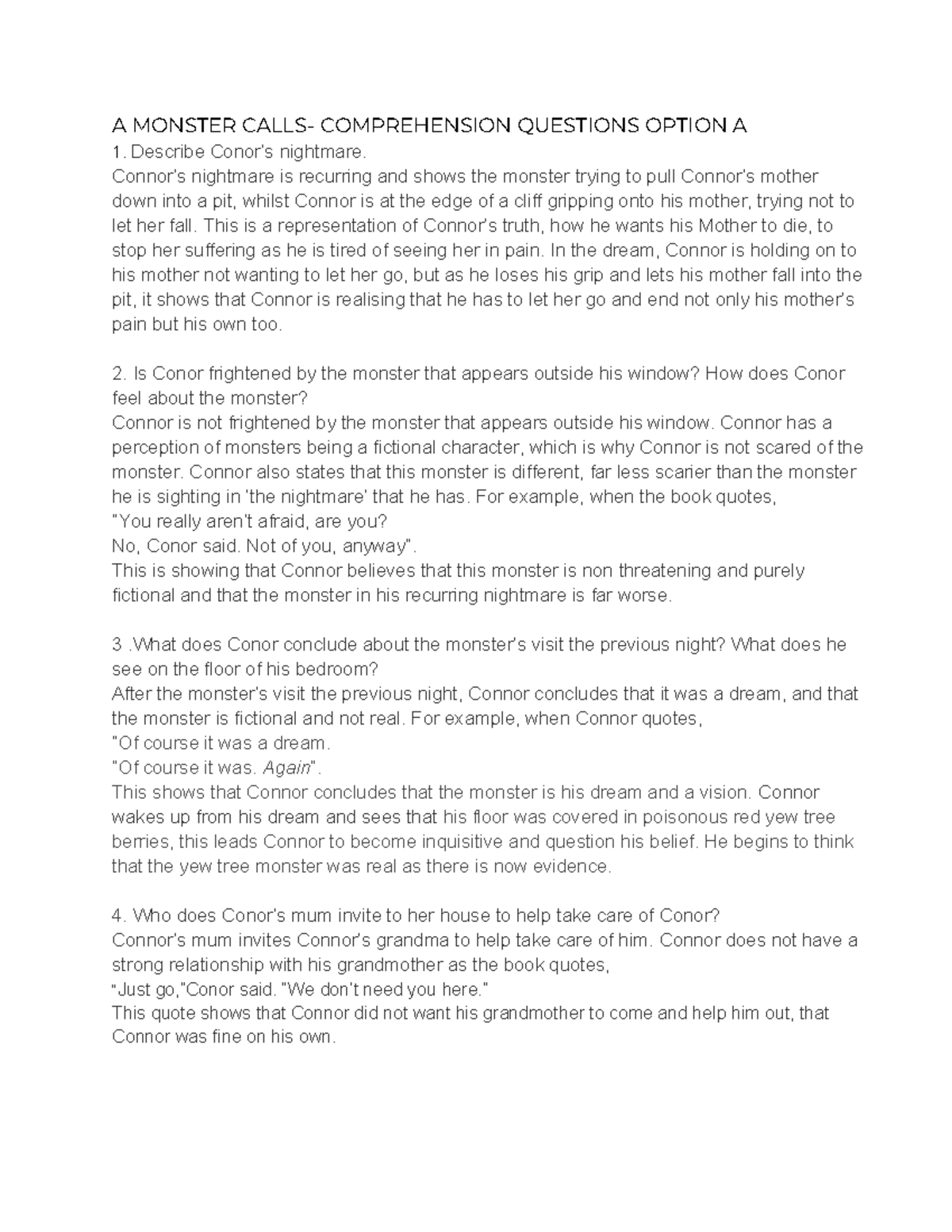 A MONSTER CALLS- COMPREHENSION QUESTIONS OPTION A
1. Describe Conor's nightmare.
Connor's nightmare is recurring and shows the monster trying to pull Connor's mother down into a pit, whilst Connor is at the edge of a cliff gripping onto his mother, trying not to let her fall. This is a representation of Connor's truth, how he wants his Mother to die, to stop her suffering as he is tired of seeing her in pain. In the dream, Connor is holding on to his mother not wanting to let her go, but as he loses his grip and lets his mother fall into the pit, it shows that Connor is realising that he has to let her go and end not only his mother's pain but his own too.

2. Is Conor frightened by the monster that appears outside his window? How does Conor feel about the monster?
Connor is not frightened by the monster that appears outside his window. Connor has a perception of monsters being a fictional character, which is why Connor is not scared of the monster. Connor also states that this monster is different, far less scarier than the monster he is sighting in 'the nightmare' that he has. For example, when the book quotes,
"You really aren't afraid, are you?
No, Conor said. Not of you, anyway".
This is showing that Connor believes that this monster is non threatening and purely fictional and that the monster in his recurring nightmare is far worse.

3 .What does Conor conclude about the monster's visit the previous night? What does he see on the floor of his bedroom?
After the monster's visit the previous night, Connor concludes that it was a dream, and that the monster is fictional and not real. For example, when Connor quotes,
"Of course it was a dream.
"Of course it was. Again".
This shows that Connor concludes that the monster is his dream and a vision. Connor wakes up from his dream and sees that his floor was covered in poisonous red yew tree berries, this leads Connor to become inquisitive and question his belief. He begins to think that the yew tree monster was real as there is now evidence.

4. Who does Conor's mum invite to her house to help take care of Conor?
Connor's mum invites Connor's grandma to help take care of him. Connor does not have a strong relationship with his grandmother as the book quotes,
"Just go,"Conor said. "We don't need you here."
This quote shows that Connor did not want his grandmother to come and help him out, that Connor was fine on his own.